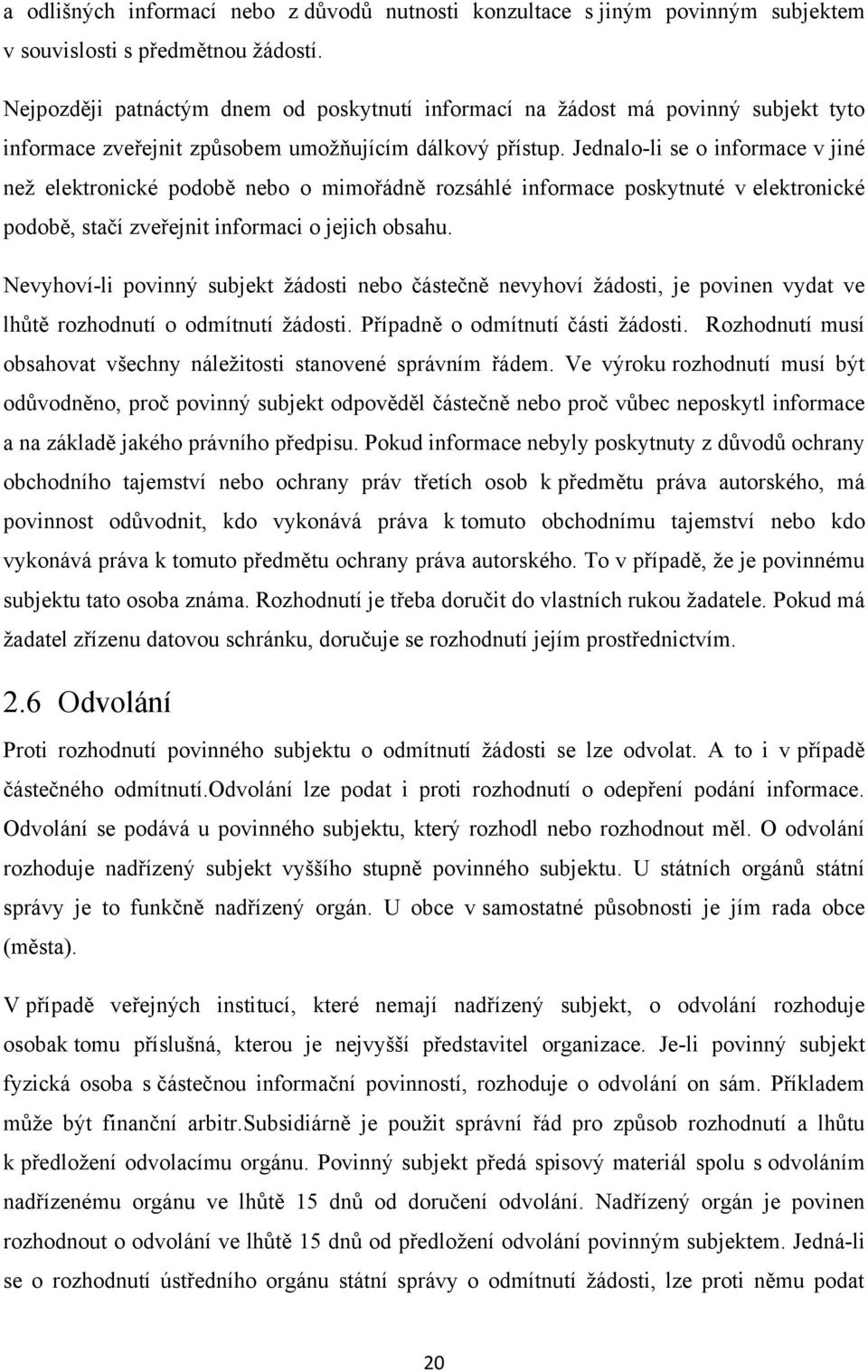 a odlišných informací nebo z důvodů nutnosti konzultace s jiným povinným subjektem v souvislosti s předmětnou žádostí.

Nejpozději patnáctým dnem od poskytnutí informací na žádost má povinný subjekt tyto informace zveřejnit způsobem umožňujícím dálkový přístup. Jednalo-li se o informace v jiné než elektronické podobě nebo o mimořádně rozsáhlé informace poskytnuté v elektronické podobě, stačí zveřejnit informaci o jejich obsahu.

Nevyhoví-li povinný subjekt žádosti nebo částečně nevyhoví žádosti, je povinen vydat ve lhůtě rozhodnutí o odmítnutí žádosti. Případně o odmítnutí části žádosti. Rozhodnutí musí obsahovat všechny náležitosti stanovené správním řádem. Ve výroku rozhodnutí musí být odůvodněno, proč povinný subjekt odpověděl částečně nebo proč vůbec neposkytl informace a na základě jakého právního předpisu. Pokud informace nebyly poskytnuty z důvodů ochrany obchodního tajemství nebo ochrany práv třetích osob k předmětu práva autorského, má povinnost odůvodnit, kdo vykonává práva k tomuto obchodnímu tajemství nebo kdo vykonává práva k tomuto předmětu ochrany práva autorského. To v případě, že je povinnému subjektu tato osoba známa. Rozhodnutí je třeba doručit do vlastních rukou žadatele. Pokud má žadatel zřízenu datovou schránku, doručuje se rozhodnutí jejím prostřednictvím.

2.6 Odvolání

Proti rozhodnutí povinného subjektu o odmítnutí žádosti se lze odvolat. A to i v případě částečného odmítnutí.odvolání lze podat i proti rozhodnutí o odepření podání informace. Odvolání se podává u povinného subjektu, který rozhodl nebo rozhodnout měl. O odvolání rozhoduje nadřízený subjekt vyššího stupně povinného subjektu. U státních orgánů státní správy je to funkčně nadřízený orgán. U obce v samostatné působnosti je jím rada obce (města).

V případě veřejných institucí, které nemají nadřízený subjekt, o odvolání rozhoduje osobak tomu příslušná, kterou je nejvyšší představitel organizace. Je-li povinný subjekt fyzická osoba s částečnou informační povinností, rozhoduje o odvolání on sám. Příkladem může být finanční arbitr.subsidiárně je použit správní řád pro způsob rozhodnutí a lhůtu k předložení odvolacímu orgánu. Povinný subjekt předá spisový materiál spolu s odvoláním nadřízenému orgánu ve lhůtě 15 dnů od doručení odvolání. Nadřízený orgán je povinen rozhodnout o odvolání ve lhůtě 15 dnů od předložení odvolání povinným subjektem. Jedná-li se o rozhodnutí ústředního orgánu státní správy o odmítnutí žádosti, lze proti němu podat

20